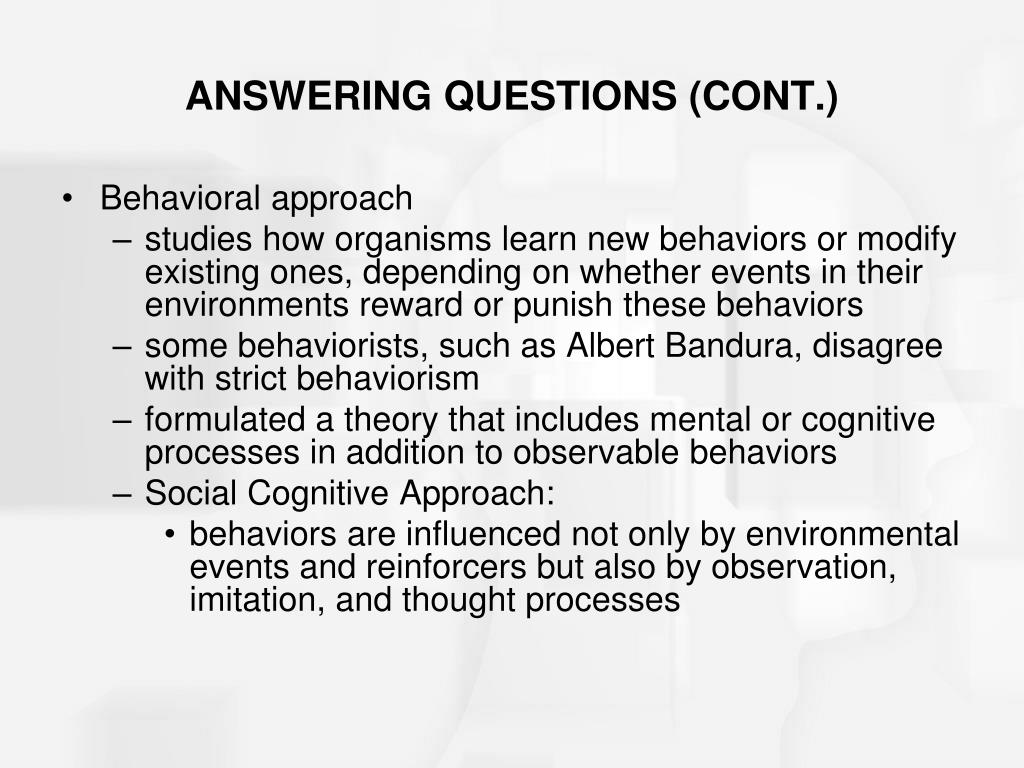 ANSWERING QUESTIONS (CONT.)

• Behavioral approach
– studies how organisms learn new behaviors or modify existing ones, depending on whether events in their environments reward or punish these behaviors
– some behaviorists, such as Albert Bandura, disagree with strict behaviorism
– formulated a theory that includes mental or cognitive processes in addition to observable behaviors
– Social Cognitive Approach:
• behaviors are influenced not only by environmental events and reinforcers but also by observation, imitation, and thought processes